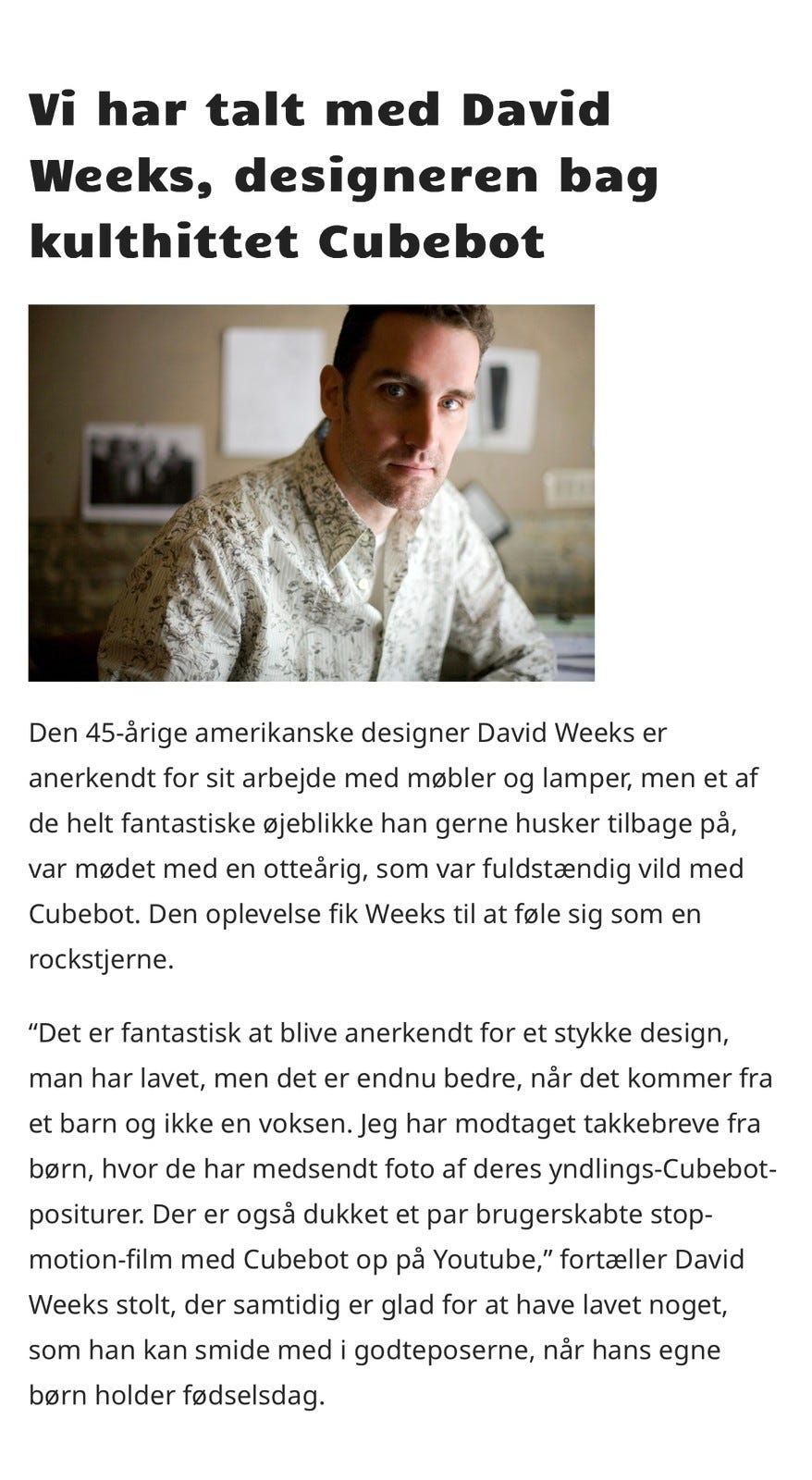 Vi har talt med David Weeks, designeren bag kulthittet Cubebot

Den 45-årige amerikanske designer David Weeks er anerkendt for sit arbejde med møbler og lamper, men et af de helt fantastiske øjeblikke han gerne husker tilbage på, var mødet med en otteårig, som var fuldstændig vild med Cubebot. Den oplevelse fik Weeks til at føle sig som en rockstjerne.

“Det er fantastisk at blive anerkendt for et stykke design, man har lavet, men det er endnu bedre, når det kommer fra et barn og ikke en voksen. Jeg har modtaget takkebreve fra børn, hvor de har medsendt foto af deres yndlings-Cubebot-positurer. Der er også dukket et par brugerskabte stop-motion-film med Cubebot op på Youtube,” fortæller David Weeks stolt, der samtidig er glad for at have lavet noget, som han kan smide med i godteposerne, når hans egne børn holder fødselsdag.